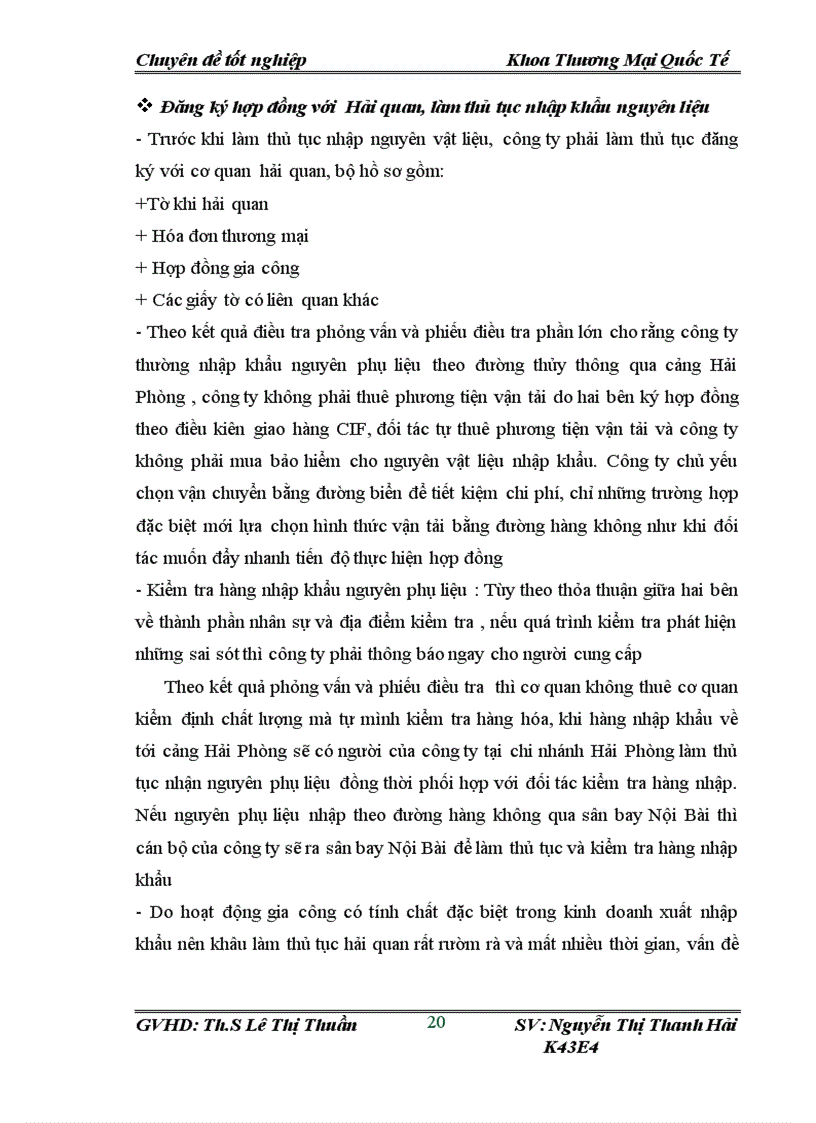 Chuyên đề tốt nghiệp Khoa Thương Mại Quốc Tế

❖ Đăng ký hợp đồng với Hải quan, làm thủ tục nhập khẩu nguyên liệu

- Trước khi làm thủ tục nhập nguyên vật liệu, công ty phải làm thủ tục đăng ký với cơ quan hải quan, bộ hồ sơ gồm:

+Tờ khi hải quan

+ Hóa đơn thương mại

+ Hợp đồng gia công

+ Các giấy tờ có liên quan khác

- Theo kết quả điều tra phỏng vấn và phiếu điều tra phần lớn cho rằng công ty thường nhập khẩu nguyên phụ liệu theo đường thủy thông qua cảng Hải Phòng , công ty không phải thuê phương tiện vận tải do hai bên ký hợp đồng theo điều kiên giao hàng CIF, đối tác tự thuê phương tiện vận tải và công ty không phải mua bảo hiểm cho nguyên vật liệu nhập khẩu. Công ty chủ yếu chọn vận chuyển bằng đường biển để tiết kiệm chi phí, chỉ những trường hợp đặc biệt mới lựa chọn hình thức vận tải bằng đường hàng không như khi đối tác muốn đẩy nhanh tiến độ thực hiện hợp đồng

- Kiểm tra hàng nhập khẩu nguyên phụ liệu : Tùy theo thỏa thuận giữa hai bên về thành phần nhân sự và địa điểm kiểm tra , nếu quá trình kiểm tra phát hiện những sai sót thì công ty phải thông báo ngay cho người cung cấp

Theo kết quả phỏng vấn và phiếu điều tra thì cơ quan không thuê cơ quan kiểm định chất lượng mà tự mình kiểm tra hàng hóa, khi hàng nhập khẩu về tới cảng Hải Phòng sẽ có người của công ty tại chi nhánh Hải Phòng làm thủ tục nhận nguyên phụ liệu đồng thời phối hợp với đối tác kiểm tra hàng nhập. Nếu nguyên phụ liệu nhập theo đường hàng không qua sân bay Nội Bài thì cán bộ của công ty sẽ ra sân bay Nội Bài để làm thủ tục và kiểm tra hàng nhập khẩu

- Do hoạt động gia công có tính chất đặc biệt trong kinh doanh xuất nhập khẩu nên khâu làm thủ tục hải quan rất rườm rà và mất nhiều thời gian, vấn đề

GVHD: Th.S Lê Thị Thuần 20 SV: Nguyễn Thị Thanh Hải K43E4